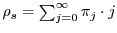 $\rho_s = \sum_{j=0}^{\infty} \pi_j \cdot j$